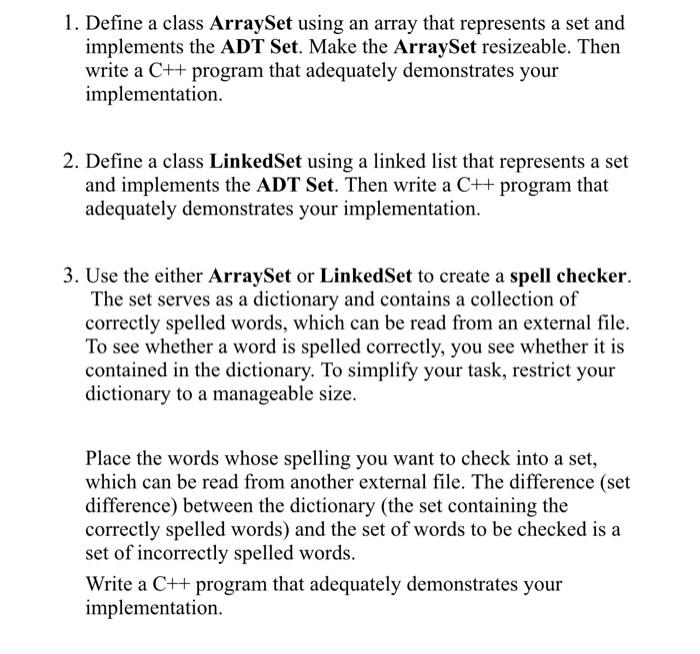 1. Define a class ArraySet using an array that represents a set and implements the ADT Set. Make the ArraySet resizeable. Then write a C++ program that adequately demonstrates your implementation.

2. Define a class LinkedSet using a linked list that represents a set and implements the ADT Set. Then write a C++ program that adequately demonstrates your implementation.

3. Use the either ArraySet or LinkedSet to create a spell checker. The set serves as a dictionary and contains a collection of correctly spelled words, which can be read from an external file. To see whether a word is spelled correctly, you see whether it is contained in the dictionary. To simplify your task, restrict your dictionary to a manageable size.

Place the words whose spelling you want to check into a set, which can be read from another external file. The difference (set difference) between the dictionary (the set containing the correctly spelled words) and the set of words to be checked is a set of incorrectly spelled words.

Write a C++ program that adequately demonstrates your implementation.